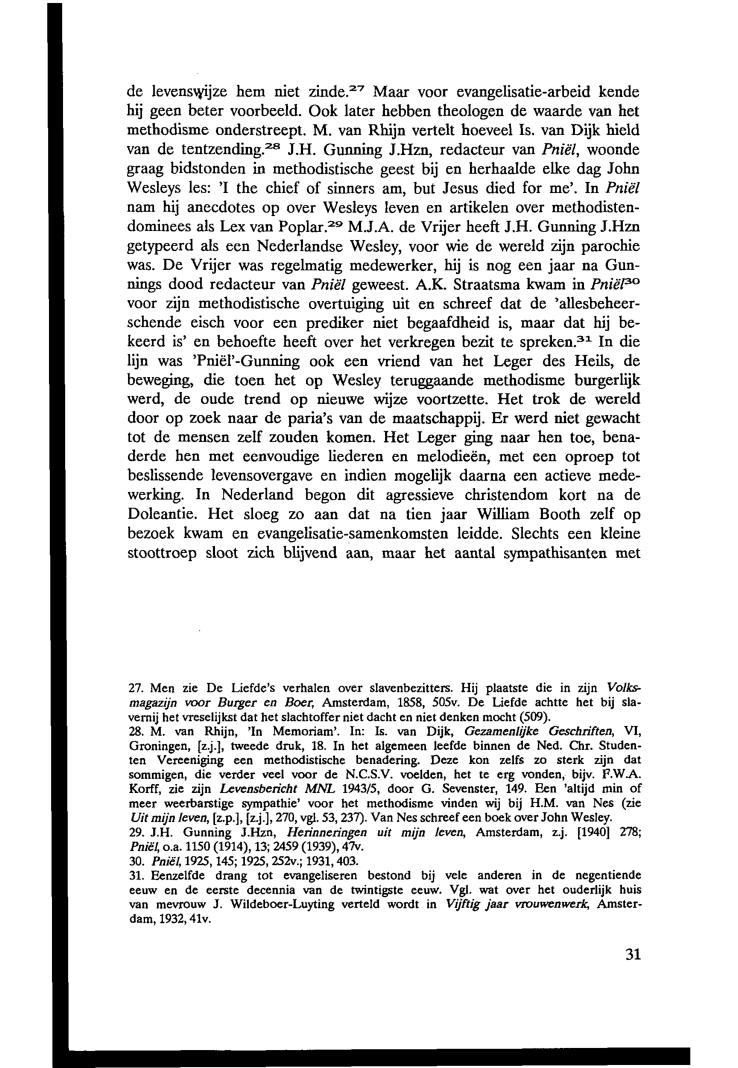 de levenswijze hem niet zinde.$^{27}$ Maar voor evangelisatie-arbeid kende hij geen beter voorbeeld. Ook later hebben theologen de waarde van het methodisme onderstreept. M. van Rhijn vertelt hoeveel Is. van Dijk hield van de tentzending.$^{28}$ J.H. Gunning J.Hzn, redacteur van Pniël, woonde graag bidstonden in methodistische geest bij en herhaalde elke dag John Wesleys les: 'I the chief of sinners am, but Jesus died for me'. In Pniël nam hij anecdotes op over Wesleys leven en artikelen over methodistendominees als Lex van Poplar.$^{29}$ M.J.A. de Vrijer heeft J.H. Gunning J.Hzn getypeerd als een Nederlandse Wesley, voor wie de wereld zijn parochie was. De Vrijer was regelmatig medewerker, hij is nog een jaar na Gunnings dood redacteur van Pniël geweest. A.K. Straatsma kwam in Pniël$^{30}$ voor zijn methodistische overtuiging uit en schreef dat de 'allesbeheerschende eisch voor een prediker niet begaafdheid is, maar dat hij bekeerd is' en behoefte heeft over het verkregen bezit te spreken.$^{31}$ In die lijn was 'Pniël'-Gunning ook een vriend van het Leger des Heils, de beweging, die toen het op Wesley teruggaande methodisme burgerlijk werd, de oude trend op nieuwe wijze voortzette. Het trok de wereld door op zoek naar de paria's van de maatschappij. Er werd niet gewacht tot de mensen zelf zouden komen. Het Leger ging naar hen toe, benaderde hen met eenvoudige liederen en melodieën, met een oproep tot beslissende levensovergave en indien mogelijk daarna een actieve medewerking. In Nederland begon dit agressieve christendom kort na de Doleantie. Het sloeg zo aan dat na tien jaar William Booth zelf op bezoek kwam en evangelisatie-samenkomsten leidde. Slechts een kleine stoottroep sloot zich blijvend aan, maar het aantal sympathisanten met

27. Men zie De Liefde's verhalen over slavenbezitters. Hij plaatste die in zijn Volksmagazijn voor Burger en Boer, Amsterdam, 1858, 505v. De Liefde achtte het bij slavernij het vreselijkst dat het slachtoffer niet dacht en niet denken mocht (509).
28. M. van Rhijn, 'In Memoriam'. In: Is. van Dijk, Gezamenlijke Geschriften, VI, Groningen, [z.j.], tweede druk, 18. In het algemeen leefde binnen de Ned. Chr. Studenten Vereeniging een methodistische benadering. Deze kon zelfs zo sterk zijn dat sommigen, die verder veel voor de N.C.S.V. voelden, het te erg vonden, bijv. F.W.A. Korff, zie zijn Levensbericht MNL 1943/5, door G. Sevenster, 149. Een 'altijd min of meer weerbarstige sympathie' voor het methodisme vinden wij bij H.M. van Nes (zie Uit mijn leven, [z.p.], [z.j.], 270, vgl. 53, 237). Van Nes schreef een boek over John Wesley.
29. J.H. Gunning J.Hzn, Herinneringen uit mijn leven, Amsterdam, z.j. [1940] 278; Pniël, o.a. 1150 (1914), 13; 2459 (1939), 47v.
30. Pniël, 1925, 145; 1925, 252v.; 1931, 403.
31. Eenzelfde drang tot evangeliseren bestond bij vele anderen in de negentiende eeuw en de eerste decennia van de twintigste eeuw. Vgl. wat over het ouderlijk huis van mevrouw J. Wildeboer-Luyting verteld wordt in Vijftig jaar vrouwenwerk, Amsterdam, 1932, 41v.

31